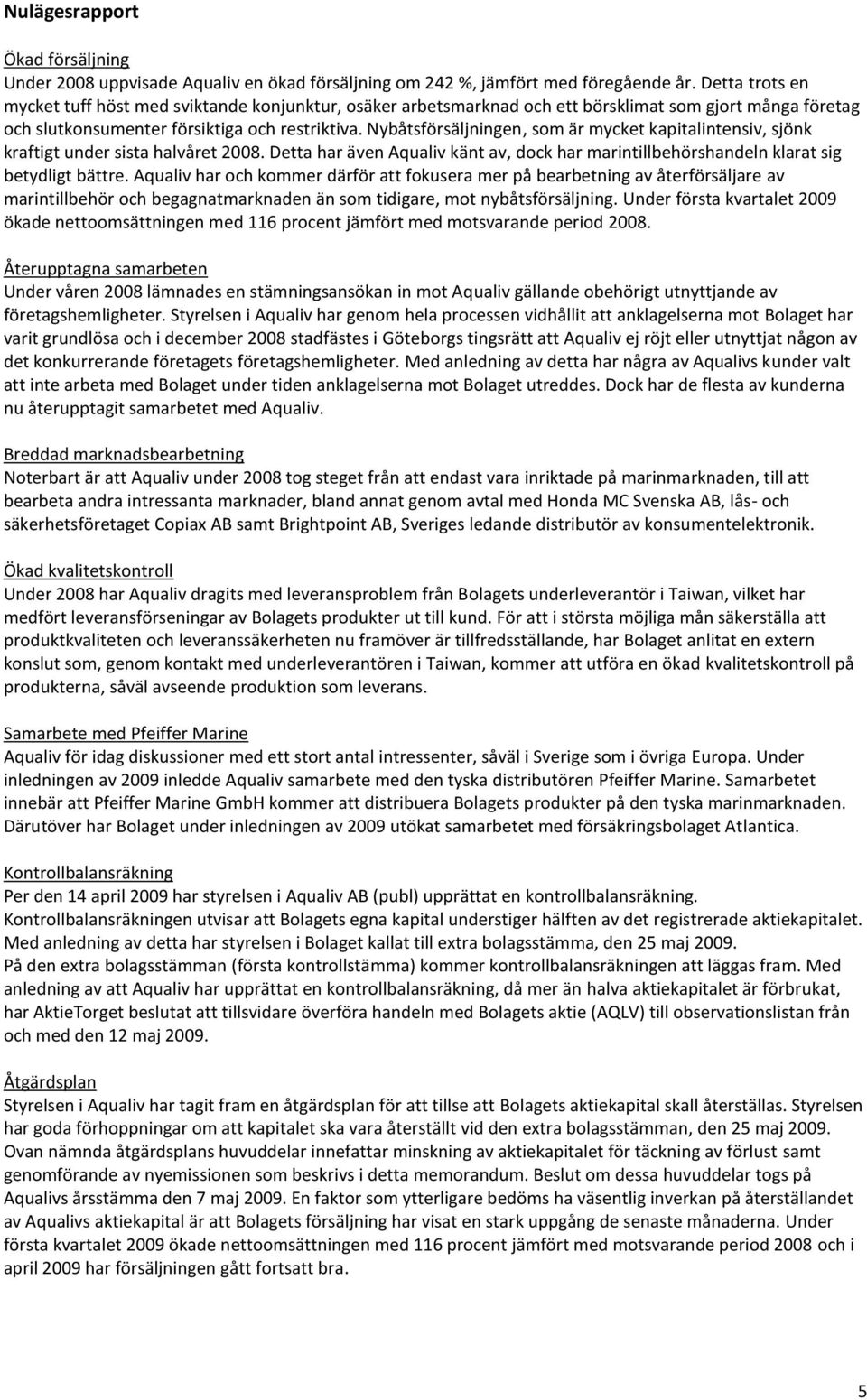 Nulägesrapport

Ökad försäljning
Under 2008 uppvisade Aqualiv en ökad försäljning om 242 %, jämfört med föregående år. Detta trots en mycket tuff höst med sviktande konjunktur, osäker arbetsmarknad och ett börsklimat som gjort många företag och slutkonsumenter försiktiga och restriktiva. Nybåtsförsäljningen, som är mycket kapitalintensiv, sjönk kraftigt under sista halvåret 2008. Detta har även Aqualiv känt av, dock har marintillbehörshandeln klarat sig betydligt bättre. Aqualiv har och kommer därför att fokusera mer på bearbetning av återförsäljare av marintillbehör och begagnatmarknaden än som tidigare, mot nybåtsförsäljning. Under första kvartalet 2009 ökade nettoomsättningen med 116 procent jämfört med motsvarande period 2008.

Återupptagna samarbeten
Under våren 2008 lämnades en stämningsansökan in mot Aqualiv gällande obehörigt utnyttjande av företagshemligheter. Styrelsen i Aqualiv har genom hela processen vidhållit att anklagelserna mot Bolaget har varit grundlösa och i december 2008 stadfästes i Göteborgs tingsrätt att Aqualiv ej röjt eller utnyttjat någon av det konkurrerande företagets företagshemligheter. Med anledning av detta har några av Aqualivs kunder valt att inte arbeta med Bolaget under tiden anklagelserna mot Bolaget utreddes. Dock har de flesta av kunderna nu återupptagit samarbetet med Aqualiv.

Breddad marknadsbearbetning
Noterbart är att Aqualiv under 2008 tog steget från att endast vara inriktade på marinmarknaden, till att bearbeta andra intressanta marknader, bland annat genom avtal med Honda MC Svenska AB, lås- och säkerhetsföretaget Copiax AB samt Brightpoint AB, Sveriges ledande distributör av konsumentelektronik.

Ökad kvalitetskontroll
Under 2008 har Aqualiv dragits med leveransproblem från Bolagets underleverantör i Taiwan, vilket har medfört leveransförseningar av Bolagets produkter ut till kund. För att i största möjliga mån säkerställa att produktkvaliteten och leveranssäkerheten nu framöver är tillfredsställande, har Bolaget anlitat en extern konslut som, genom kontakt med underleverantören i Taiwan, kommer att utföra en ökad kvalitetskontroll på produkterna, såväl avseende produktion som leverans.

Samarbete med Pfeiffer Marine
Aqualiv för idag diskussioner med ett stort antal intressenter, såväl i Sverige som i övriga Europa. Under inledningen av 2009 inledde Aqualiv samarbete med den tyska distributören Pfeiffer Marine. Samarbetet innebär att Pfeiffer Marine GmbH kommer att distribuera Bolagets produkter på den tyska marinmarknaden. Därutöver har Bolaget under inledningen av 2009 utökat samarbetet med försäkringsbolaget Atlantica.

Kontrollbalansräkning
Per den 14 april 2009 har styrelsen i Aqualiv AB (publ) upprättat en kontrollbalansräkning.
Kontrollbalansräkningen utvisar att Bolagets egna kapital understiger hälften av det registrerade aktiekapitalet. Med anledning av detta har styrelsen i Bolaget kallat till extra bolagsstämma, den 25 maj 2009.
På den extra bolagsstämman (första kontrollstämma) kommer kontrollbalansräkningen att läggas fram. Med anledning av att Aqualiv har upprättat en kontrollbalansräkning, då mer än halva aktiekapitalet är förbrukat, har AktieTorget beslutat att tillsvidare överföra handeln med Bolagets aktie (AQLV) till observationslistan från och med den 12 maj 2009.

Åtgärdsplan
Styrelsen i Aqualiv har tagit fram en åtgärdsplan för att tillse att Bolagets aktiekapital skall återställas. Styrelsen har goda förhoppningar om att kapitalet ska vara återställt vid den extra bolagsstämman, den 25 maj 2009. Ovan nämnda åtgärdsplans huvuddelar innefattar minskning av aktiekapitalet för täckning av förlust samt genomförande av nyemissionen som beskrivs i detta memorandum. Beslut om dessa huvuddelar togs på Aqualivs årsstämma den 7 maj 2009. En faktor som ytterligare bedöms ha väsentlig inverkan på återställandet av Aqualivs aktiekapital är att Bolagets försäljning har visat en stark uppgång de senaste månaderna. Under första kvartalet 2009 ökade nettoomsättningen med 116 procent jämfört med motsvarande period 2008 och i april 2009 har försäljningen gått fortsatt bra.

5